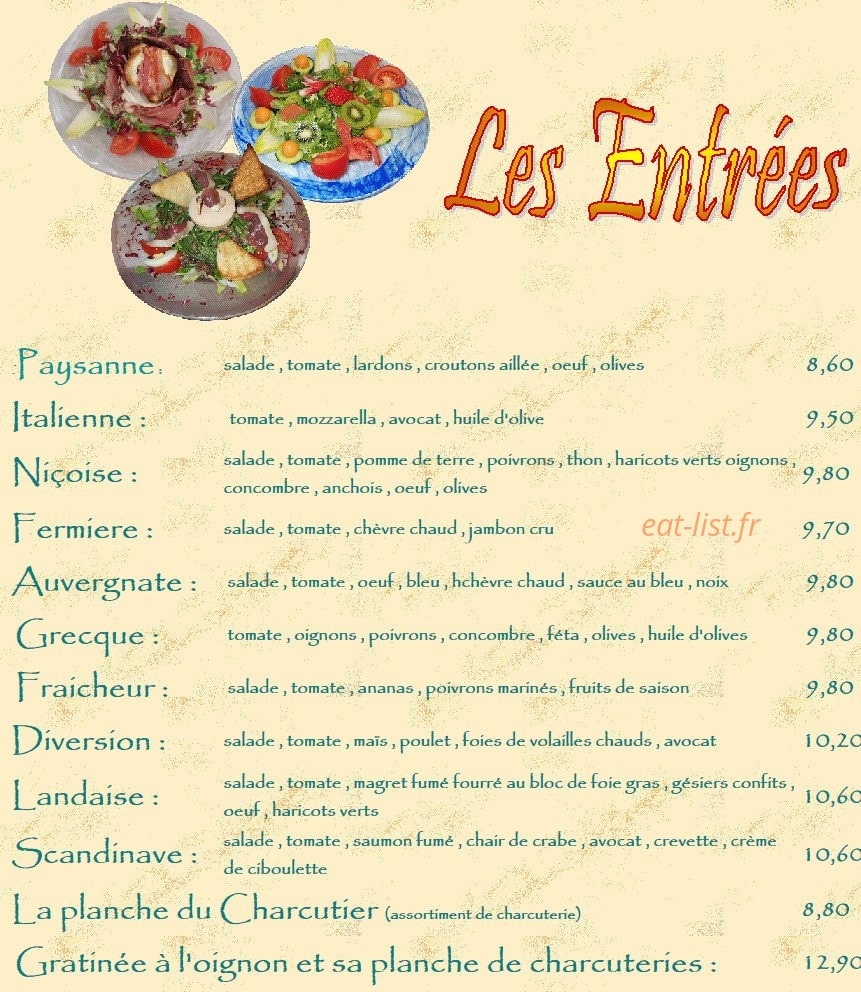 Les Entrées

Paysanne : salade , tomate , lardons , croutons aillée , oeuf , olives 8,60

Italienne : tomate , mozzarella , avocat , huile d'olive 9,50

Niçoise : salade , tomate , pomme de terre , poivrons , thon , haricots verts oignons , concombre , anchois , oeuf , olives 9,80

Fermiere : salade , tomate , chèvre chaud , jambon cru 9,70

Auvergnate : salade , tomate , oeuf , bleu , hchèvre chaud , sauce au bleu , noix 9,80

Grecque : tomate , oignons , poivrons , concombre , féta , olives , huile d'olives 9,80

Fraicheur : salade , tomate , ananas , poivrons marinés , fruits de saison 9,80

Diversion : salade , tomate , maïs , poulet , foies de volailles chauds , avocat 10,20

Landaise : salade , tomate , magret fumé fourré au bloc de foie gras , gésiers confits , oeuf , haricots verts 10,60

Scandinave : salade , tomate , saumon fumé , chair de crabe , avocat , crevette , crème de ciboulette 10,60

La planche du Charcutier (assortiment de charcuterie) 8,80

Gratinée à l'oignon et sa planche de charcuteries : 12,90

eat-list.fr